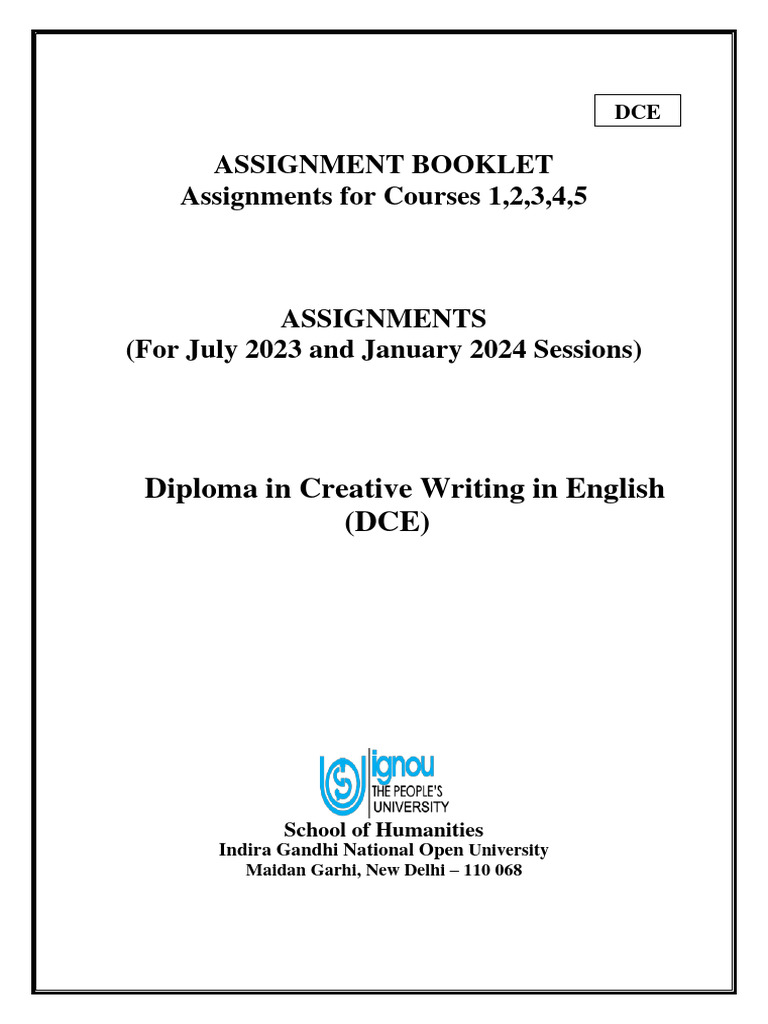 DCE

ASSIGNMENT BOOKLET
Assignments for Courses 1,2,3,4,5

ASSIGNMENTS
(For July 2023 and January 2024 Sessions)

Diploma in Creative Writing in English
(DCE)

ignou
THE PEOPLE'S
UNIVERSITY

School of Humanities
Indira Gandhi National Open University
Maidan Garhi, New Delhi – 110 068